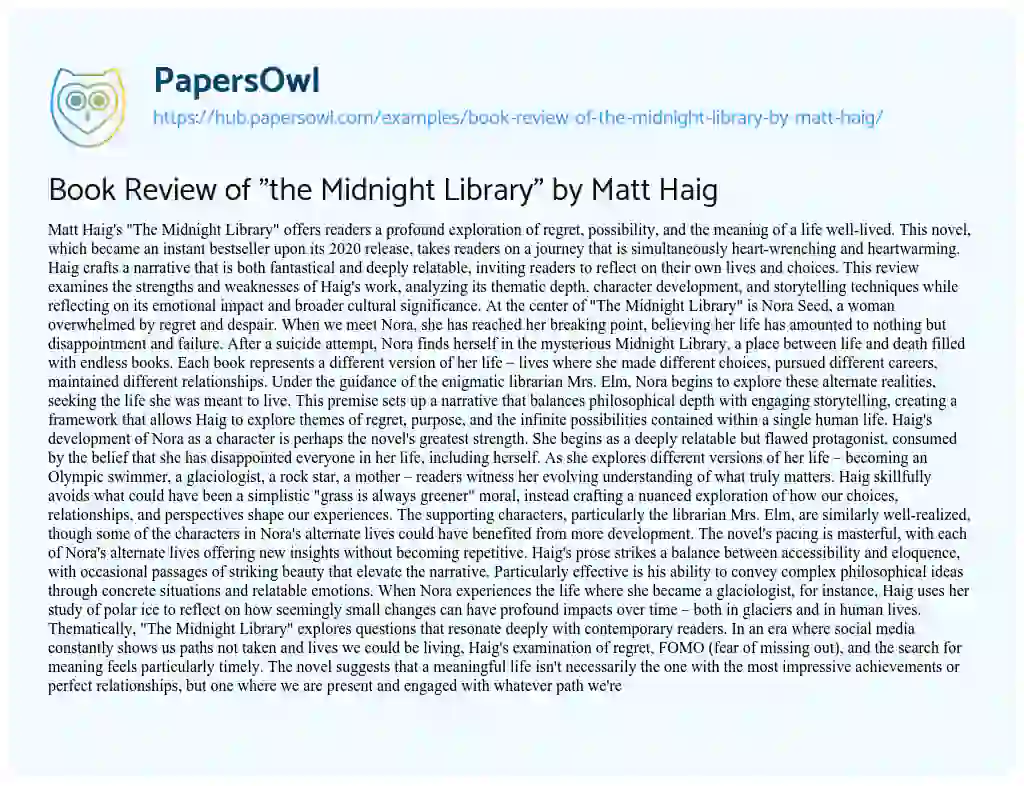 PapersOwl

https://hub.papersowl.com/examples/book-review-of-the-midnight-library-by-matt-haig/

Book Review of "the Midnight Library" by Matt Haig

Matt Haig's "The Midnight Library" offers readers a profound exploration of regret, possibility, and the meaning of a life well-lived. This novel, which became an instant bestseller upon its 2020 release, takes readers on a journey that is simultaneously heart-wrenching and heartwarming. Haig crafts a narrative that is both fantastical and deeply relatable, inviting readers to reflect on their own lives and choices. This review examines the strengths and weaknesses of Haig's work, analyzing its thematic depth, character development, and storytelling techniques while reflecting on its emotional impact and broader cultural significance. At the center of "The Midnight Library" is Nora Seed, a woman overwhelmed by regret and despair. When we meet Nora, she has reached her breaking point, believing her life has amounted to nothing but disappointment and failure. After a suicide attempt, Nora finds herself in the mysterious Midnight Library, a place between life and death filled with endless books. Each book represents a different version of her life – lives where she made different choices, pursued different careers, maintained different relationships. Under the guidance of the enigmatic librarian Mrs. Elm, Nora begins to explore these alternate realities, seeking the life she was meant to live. This premise sets up a narrative that balances philosophical depth with engaging storytelling, creating a framework that allows Haig to explore themes of regret, purpose, and the infinite possibilities contained within a single human life. Haig's development of Nora as a character is perhaps the novel's greatest strength. She begins as a deeply relatable but flawed protagonist, consumed by the belief that she has disappointed everyone in her life, including herself. As she explores different versions of her life – becoming an Olympic swimmer, a glaciologist, a rock star, a mother – readers witness her evolving understanding of what truly matters. Haig skillfully avoids what could have been a simplistic "grass is always greener" moral, instead crafting a nuanced exploration of how our choices, relationships, and perspectives shape our experiences. The supporting characters, particularly the librarian Mrs. Elm, are similarly well-realized, though some of the characters in Nora's alternate lives could have benefited from more development. The novel's pacing is masterful, with each of Nora's alternate lives offering new insights without becoming repetitive. Haig's prose strikes a balance between accessibility and eloquence, with occasional passages of striking beauty that elevate the narrative. Particularly effective is his ability to convey complex philosophical ideas through concrete situations and relatable emotions. When Nora experiences the life where she became a glaciologist, for instance, Haig uses her study of polar ice to reflect on how seemingly small changes can have profound impacts over time – both in glaciers and in human lives. Thematically, "The Midnight Library" explores questions that resonate deeply with contemporary readers. In an era where social media constantly shows us paths not taken and lives we could be living, Haig's examination of regret, FOMO (fear of missing out), and the search for meaning feels particularly timely. The novel suggests that a meaningful life isn't necessarily the one with the most impressive achievements or perfect relationships, but one where we are present and engaged with whatever path we're